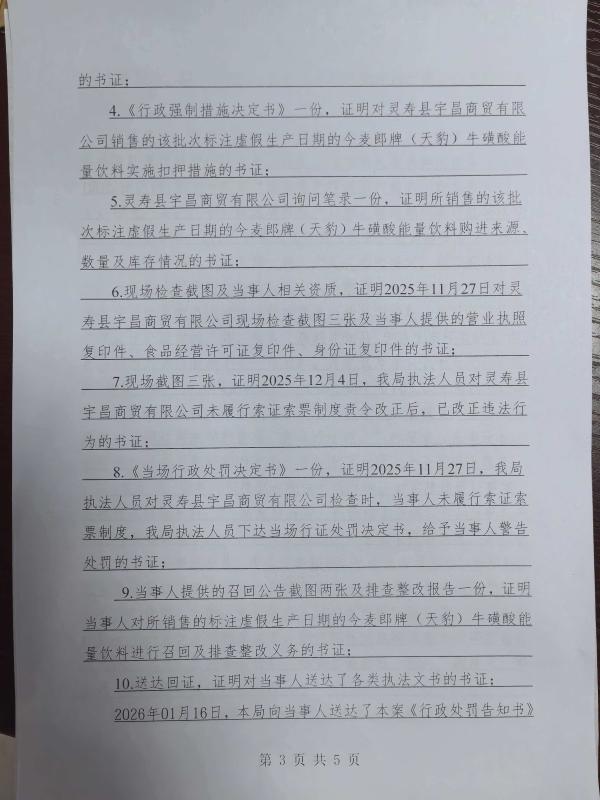 的书证；

4.《行政强制措施决定书》一份，证明对灵寿县宇昌商贸有限公司销售的该批次标注虚假生产日期的今麦郎牌（天豹）牛磺酸能量饮料实施扣押措施的书证；

5.灵寿县宇昌商贸有限公司询问笔录一份，证明所销售的该批次标注虚假生产日期的今麦郎牌（天豹）牛磺酸能量饮料购进来源、数量及库存情况的书证；

6.现场检查截图及当事人相关资质，证明2025年11月27日对灵寿县宇昌商贸有限公司现场检查截图三张及当事人提供的营业执照复印件、食品经营许可证复印件、身份证复印件的书证；

7.现场截图三张，证明2025年12月4日，我局执法人员对灵寿县宇昌商贸有限公司未履行索证索票制度责令改正后，已改正违法行为的书证；

8.《当场行政处罚决定书》一份，证明2025年11月27日，我局执法人员对灵寿县宇昌商贸有限公司检查时，当事人未履行索证索票制度，我局执法人员下达当场行证处罚决定书，给予当事人警告处罚的书证；

9.当事人提供的召回公告截图两张及排查整改报告一份，证明当事人对所销售的标注虚假生产日期的今麦郎牌（天豹）牛磺酸能量饮料进行召回及排查整改义务的书证；

10.送达回证，证明对当事人送达了各类执法文书的书证；

2026年01月16日，本局向当事人送达了本案《行政处罚告知书》

第 3 页 共 5 页